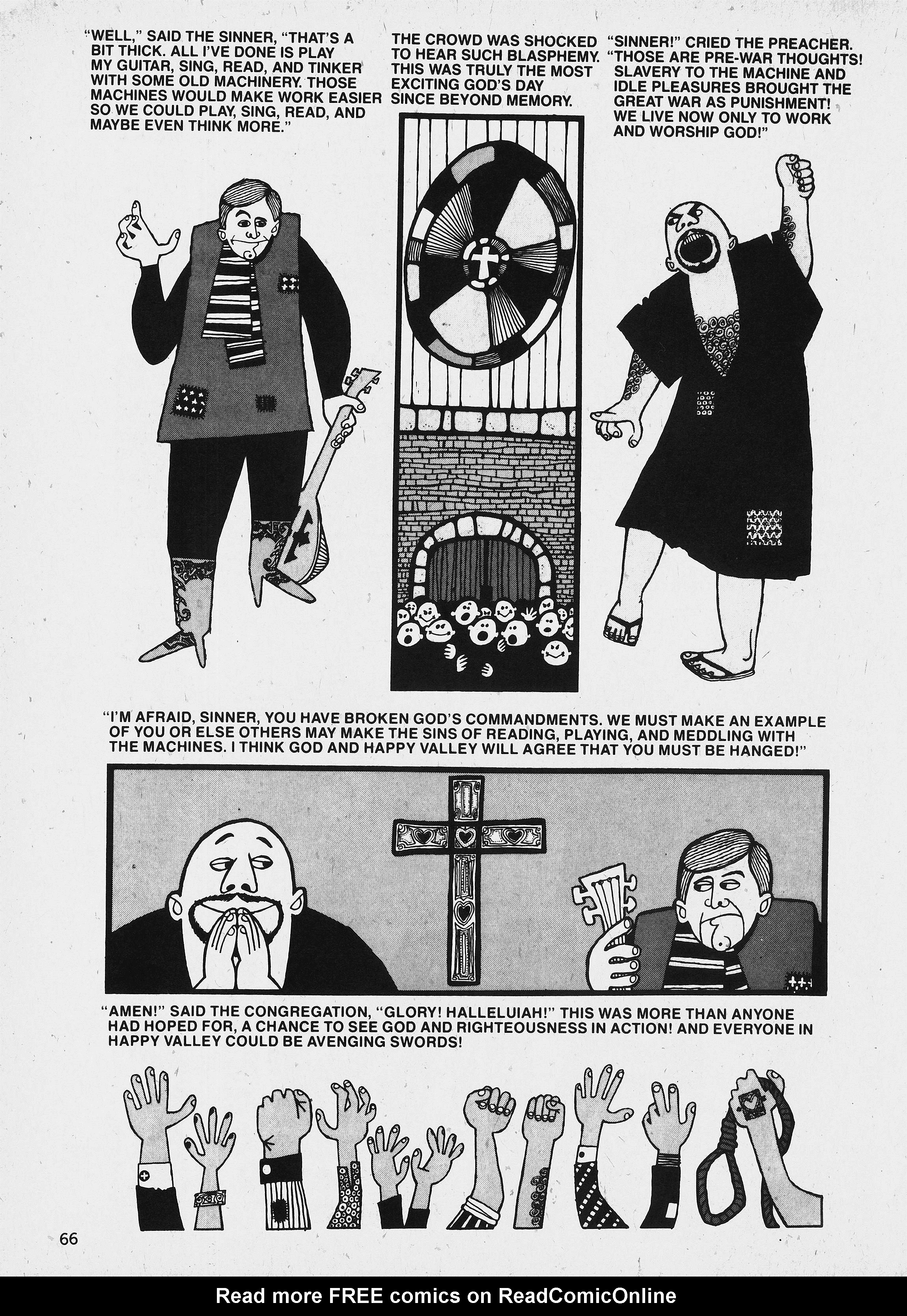 "WELL," SAID THE SINNER, "THAT'S A BIT THICK. ALL I'VE DONE IS PLAY MY GUITAR, SING, READ, AND TINKER WITH SOME OLD MACHINERY. THOSE MACHINES WOULD MAKE WORK EASIER SO WE COULD PLAY, SING, READ, AND MAYBE EVEN THINK MORE."

THE CROWD WAS SHOCKED TO HEAR SUCH BLASPHEMY. THIS WAS TRULY THE MOST EXCITING GOD'S DAY SINCE BEYOND MEMORY.

"SINNER!" CRIED THE PREACHER. "THOSE ARE PRE-WAR THOUGHTS! SLAVERY TO THE MACHINE AND IDLE PLEASURES BROUGHT THE GREAT WAR AS PUNISHMENT! WE LIVE NOW ONLY TO WORK AND WORSHIP GOD!"

"I'M AFRAID, SINNER, YOU HAVE BROKEN GOD'S COMMANDMENTS. WE MUST MAKE AN EXAMPLE OF YOU OR ELSE OTHERS MAY MAKE THE SINS OF READING, PLAYING, AND MEDDLING WITH THE MACHINES. I THINK GOD AND HAPPY VALLEY WILL AGREE THAT YOU MUST BE HANGED!"

"AMEN!" SAID THE CONGREGATION, "GLORY! HALLELUIAH!" THIS WAS MORE THAN ANYONE HAD HOPED FOR, A CHANCE TO SEE GOD AND RIGHTEOUSNESS IN ACTION! AND EVERYONE IN HAPPY VALLEY COULD BE AVENGING SWORDS!

66

Read more FREE comics on ReadComicOnline